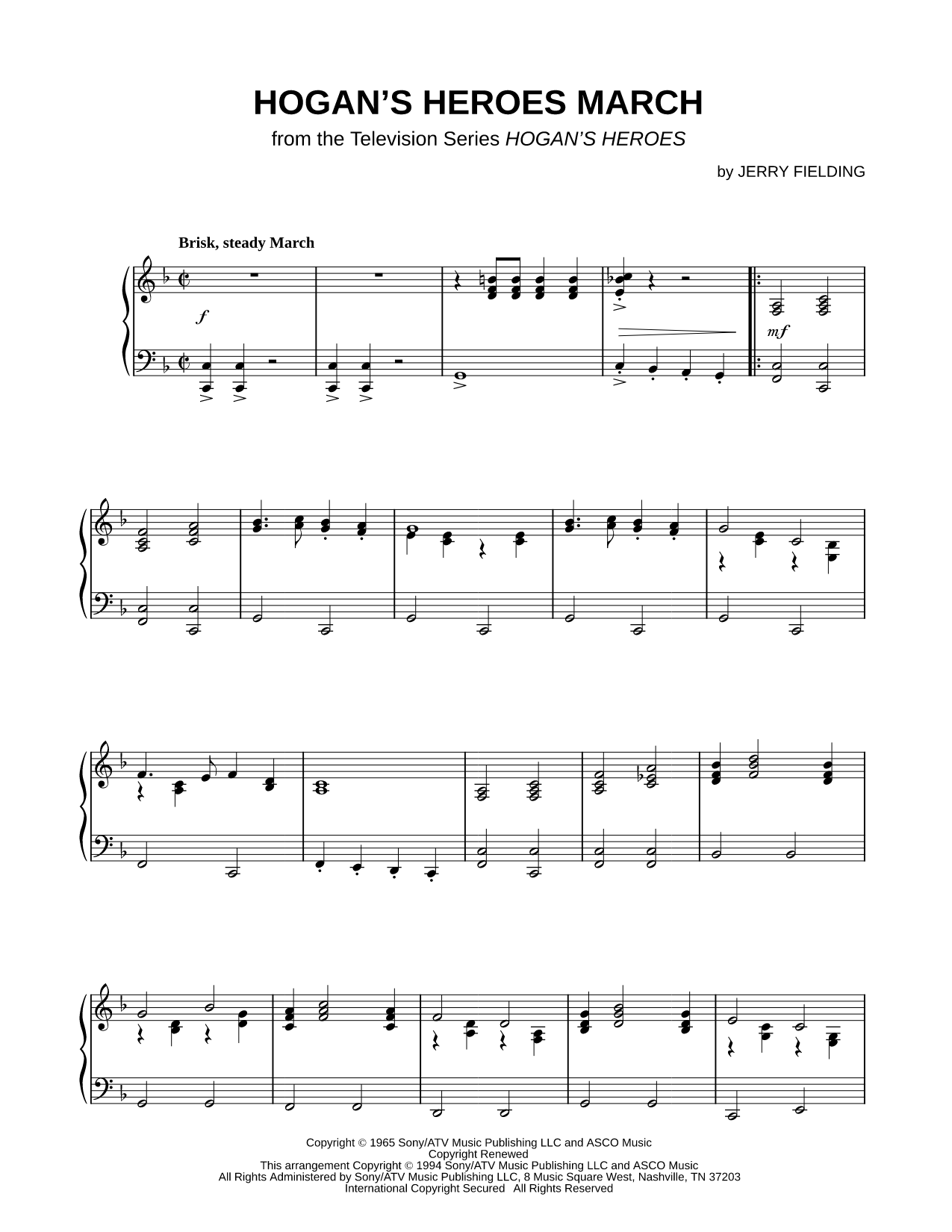 HOGAN'S HEROES MARCH

from the Television Series HOGAN'S HEROES

by JERRY FIELDING

Brisk, steady March

f

mf

Copyright © 1965 Sony/ATV Music Publishing LLC and ASCO Music
Copyright Renewed
This arrangement Copyright © 1994 Sony/ATV Music Publishing LLC and ASCO Music
All Rights Administered by Sony/ATV Music Publishing LLC, 8 Music Square West, Nashville, TN 37203
International Copyright Secured All Rights Reserved